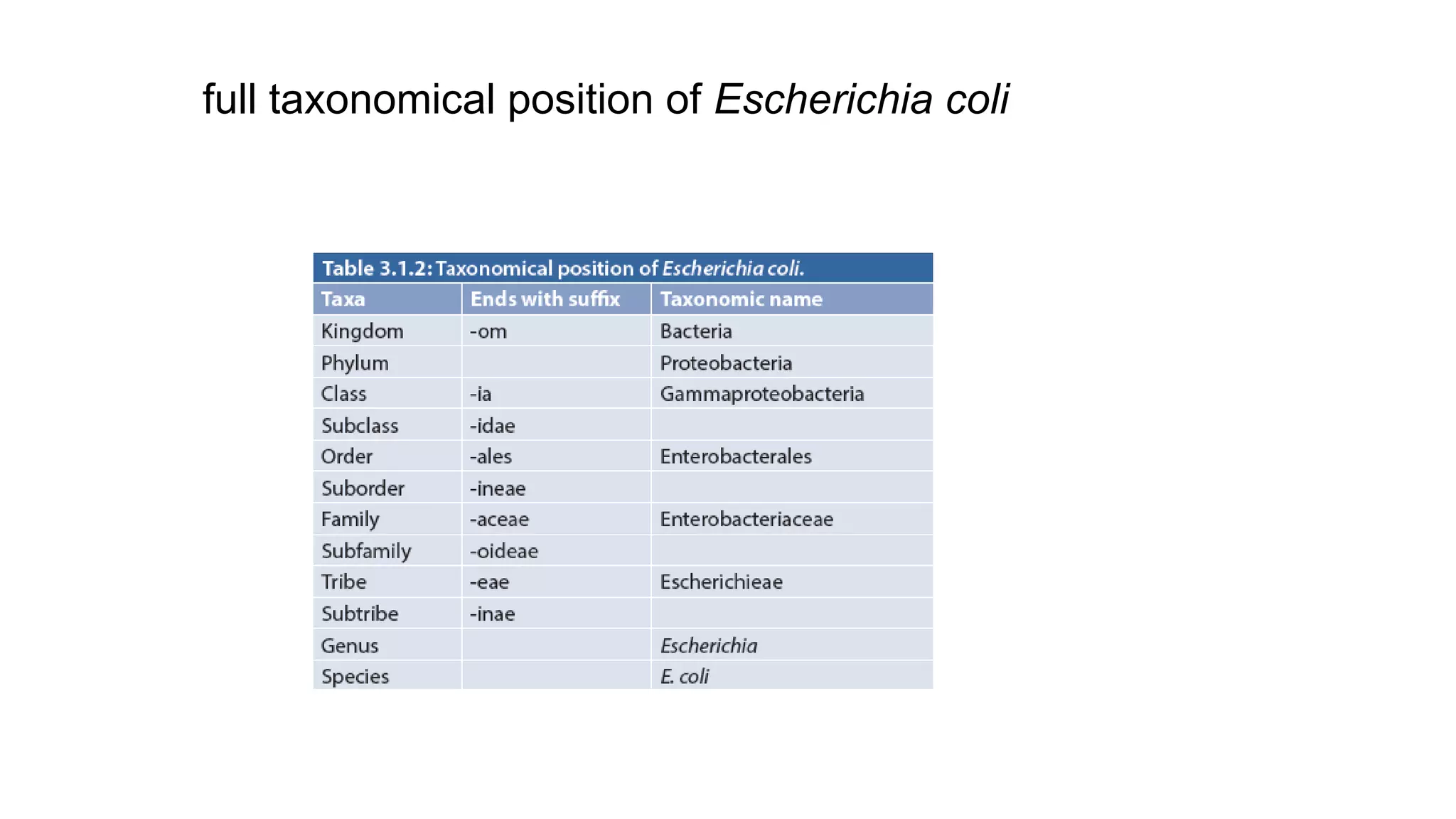 full taxonomical position of Escherichia coli

Table 3.1.2: Taxonomical position of Escherichia coli.

| Taxa | Ends with suffix | Taxonomic name |
|---|---|---|
| Kingdom | -om | Bacteria |
| Phylum | | Proteobacteria |
| Class | -ia | Gammaproteobacteria |
| Subclass | -idae | |
| Order | -ales | Enterobacterales |
| Suborder | -ineae | |
| Family | -aceae | Enterobacteriaceae |
| Subfamily | -oideae | |
| Tribe | -eae | Escherichieae |
| Subtribe | -inae | |
| Genus | | Escherichia |
| Species | | E. coli |